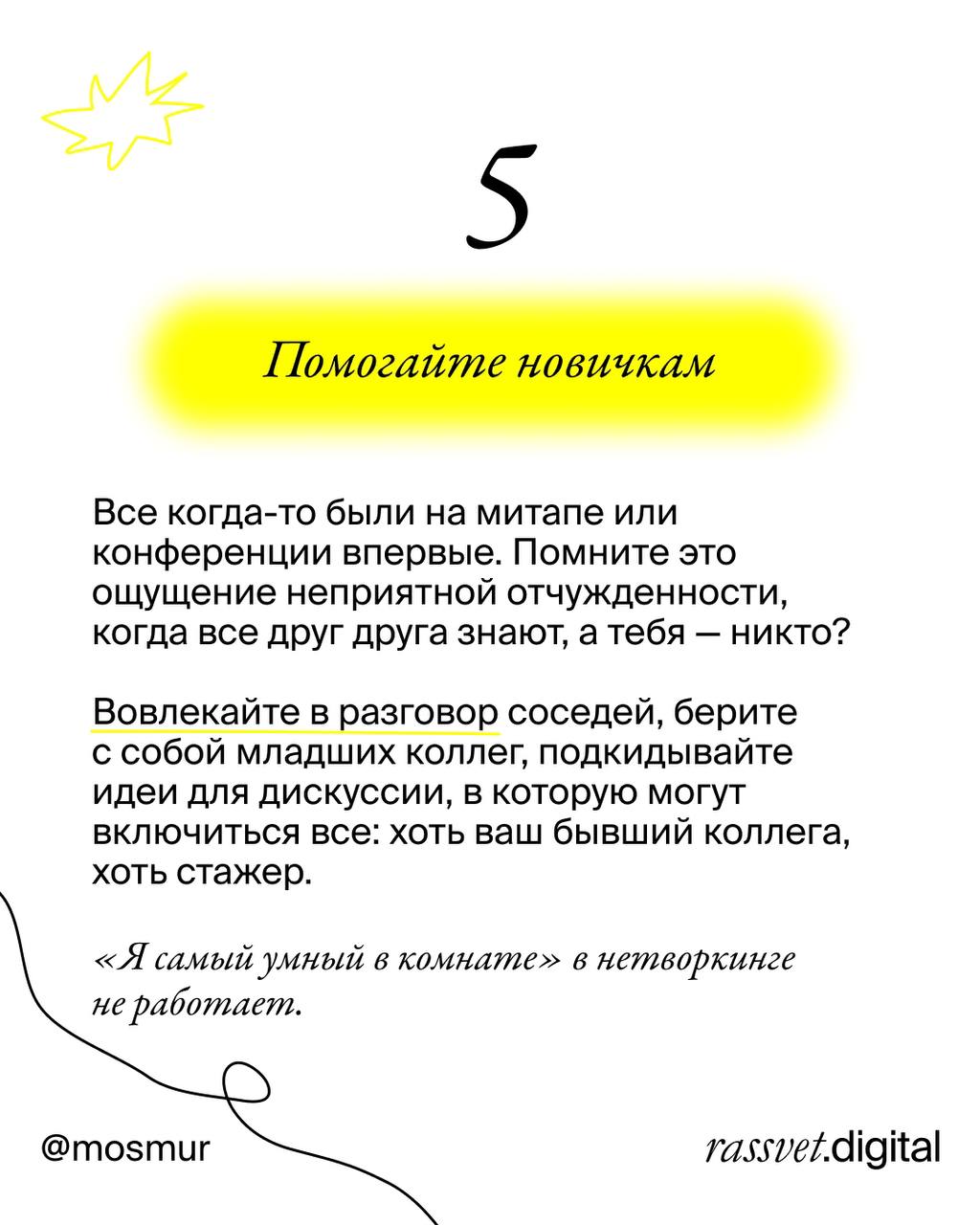 5

Помогайте новичкам

Все когда-то были на митапе или конференции впервые. Помните это ощущение неприятной отчужденности, когда все друг друга знают, а тебя — никто?

Вовлекайте в разговор соседей, берите с собой младших коллег, подкидывайте идеи для дискуссии, в которую могут включиться все: хоть ваш бывший коллега, хоть стажер.

«Я самый умный в комнате» в нетворкинге не работает.

@mosmur

rassvet.digital